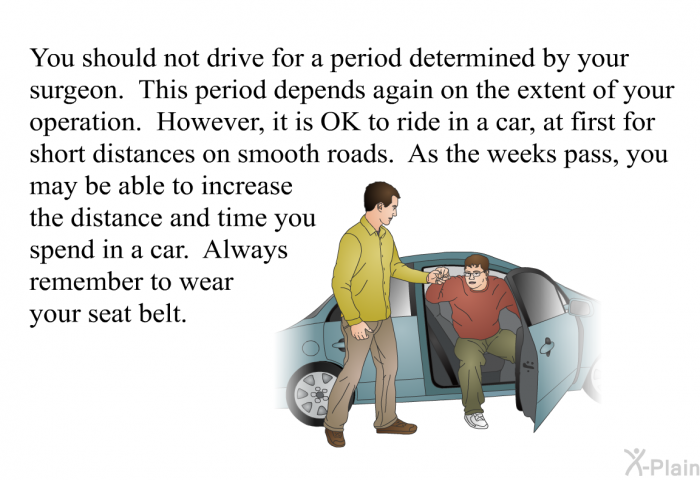 You should not drive for a period determined by your surgeon.  This period depends again on the extent of your operation.  However, it is OK to ride in a car, at first for short distances on smooth roads.  As the weeks pass, you may be able to increase the distance and time you spend in a car.  Always remember to wear your seat belt.

X-Plain